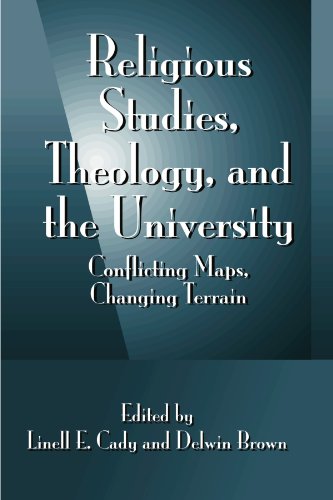 Religious Studies, Theology, and the University

Conflicting Maps, Changing Terrain

Edited by
Linell E. Cady and Delwin Brown